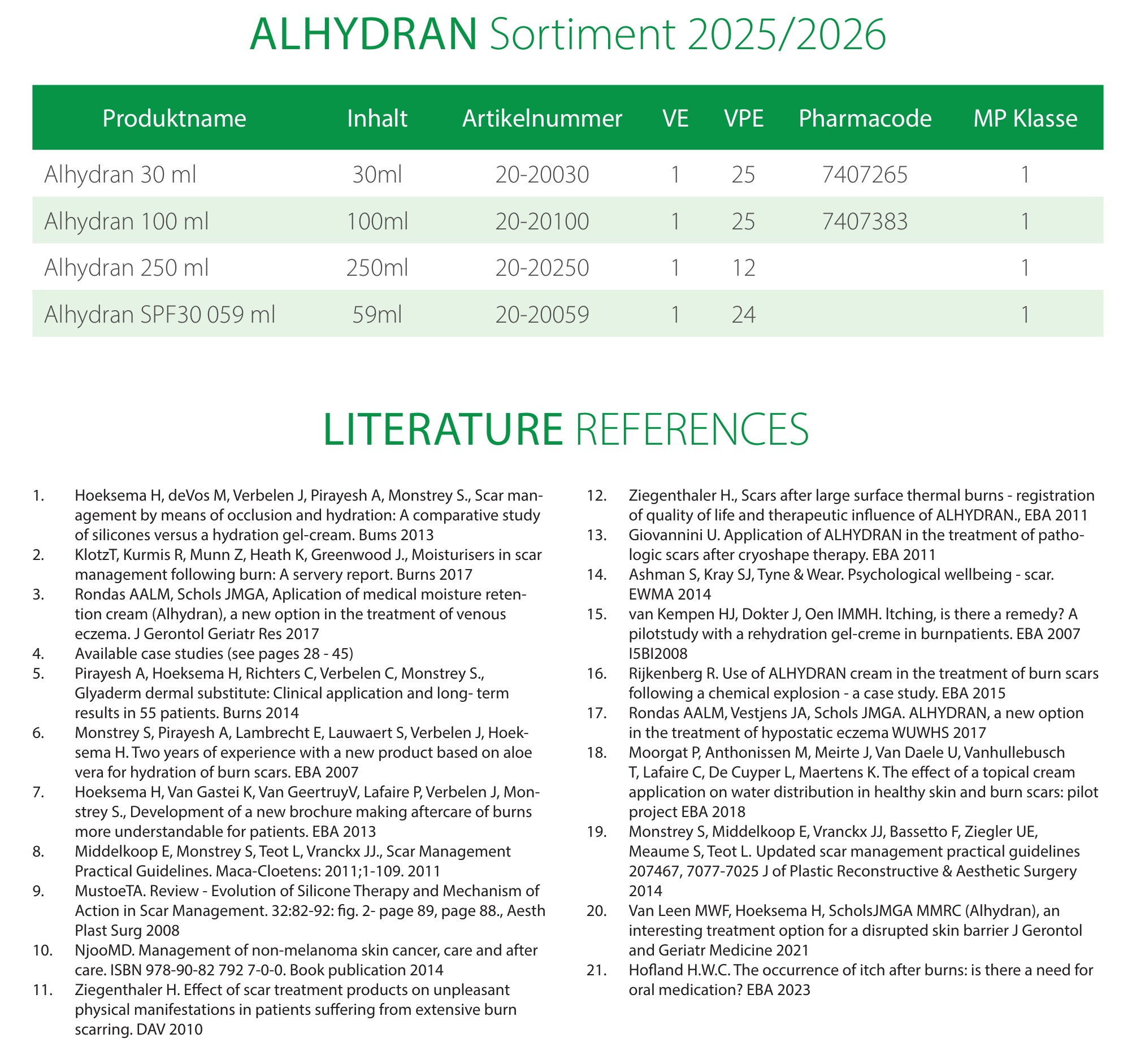 ALHYDRAN Sortiment 2025/2026

| Produktname | Inhalt | Artikelnummer | VE | VPE | Pharmacode | MP Klasse |
|---|---|---|---|---|---|---|
| Alhydran 30 ml | 30ml | 20-20030 | 1 | 25 | 7407265 | 1 |
| Alhydran 100 ml | 100ml | 20-20100 | 1 | 25 | 7407383 | 1 |
| Alhydran 250 ml | 250ml | 20-20250 | 1 | 12 | | 1 |
| Alhydran SPF30 059 ml | 59ml | 20-20059 | 1 | 24 | | 1 |

LITERATURE REFERENCES

1. Hoeksema H, deVos M, Verbelen J, Pirayesh A, Monstrey S., Scar management by means of occlusion and hydration: A comparative study of silicones versus a hydration gel-cream. Bums 2013
2. KlotzT, Kurmis R, Munn Z, Heath K, Greenwood J., Moisturisers in scar management following burn: A servery report. Burns 2017
3. Rondas AALM, Schols JMGA, Aplication of medical moisture retention cream (Alhydran), a new option in the treatment of venous eczema. J Gerontol Geriatr Res 2017
4. Available case studies (see pages 28 - 45)
5. Pirayesh A, Hoeksema H, Richters C, Verbelen C, Monstrey S., Glyaderm dermal substitute: Clinical application and long- term results in 55 patients. Burns 2014
6. Monstrey S, Pirayesh A, Lambrecht E, Lauwaert S, Verbelen J, Hoeksema H. Two years of experience with a new product based on aloe vera for hydration of burn scars. EBA 2007
7. Hoeksema H, Van Gastei K, Van GeertruyV, Lafaire P, Verbelen J, Monstrey S., Development of a new brochure making aftercare of burns more understandable for patients. EBA 2013
8. Middelkoop E, Monstrey S, Teot L, Vranckx JJ., Scar Management Practical Guidelines. Maca-Cloetens: 2011;1-109. 2011
9. MustoeTA. Review - Evolution of Silicone Therapy and Mechanism of Action in Scar Management. 32:82-92: fig. 2- page 89, page 88., Aesth Plast Surg 2008
10. NjooMD. Management of non-melanoma skin cancer, care and after care. ISBN 978-90-82 792 7-0-0. Book publication 2014
11. Ziegenthaler H. Effect of scar treatment products on unpleasant physical manifestations in patients suffering from extensive burn scarring. DAV 2010
12. Ziegenthaler H., Scars after large surface thermal burns - registration of quality of life and therapeutic influence of ALHYDRAN., EBA 2011
13. Giovannini U. Application of ALHYDRAN in the treatment of pathologic scars after cryoshape therapy. EBA 2011
14. Ashman S, Kray SJ, Tyne & Wear. Psychological wellbeing - scar. EWMA 2014
15. van Kempen HJ, Dokter J, Oen IMMH. Itching, is there a remedy? A pilotstudy with a rehydration gel-creme in burnpatients. EBA 2007 I5BI2008
16. Rijkenberg R. Use of ALHYDRAN cream in the treatment of burn scars following a chemical explosion - a case study. EBA 2015
17. Rondas AALM, Vestjens JA, Schols JMGA. ALHYDRAN, a new option in the treatment of hypostatic eczema WUWHS 2017
18. Moorgat P, Anthonissen M, Meirte J, Van Daele U, Vanhullebusch T, Lafaire C, De Cuyper L, Maertens K. The effect of a topical cream application on water distribution in healthy skin and burn scars: pilot project EBA 2018
19. Monstrey S, Middelkoop E, Vranckx JJ, Bassetto F, Ziegler UE, Meaume S, Teot L. Updated scar management practical guidelines 207467, 7077-7025 J of Plastic Reconstructive & Aesthetic Surgery 2014
20. Van Leen MWF, Hoeksema H, ScholsJMGA MMRC (Alhydran), an interesting treatment option for a disrupted skin barrier J Gerontol and Geriatr Medicine 2021
21. Hofland H.W.C. The occurrence of itch after burns: is there a need for oral medication? EBA 2023